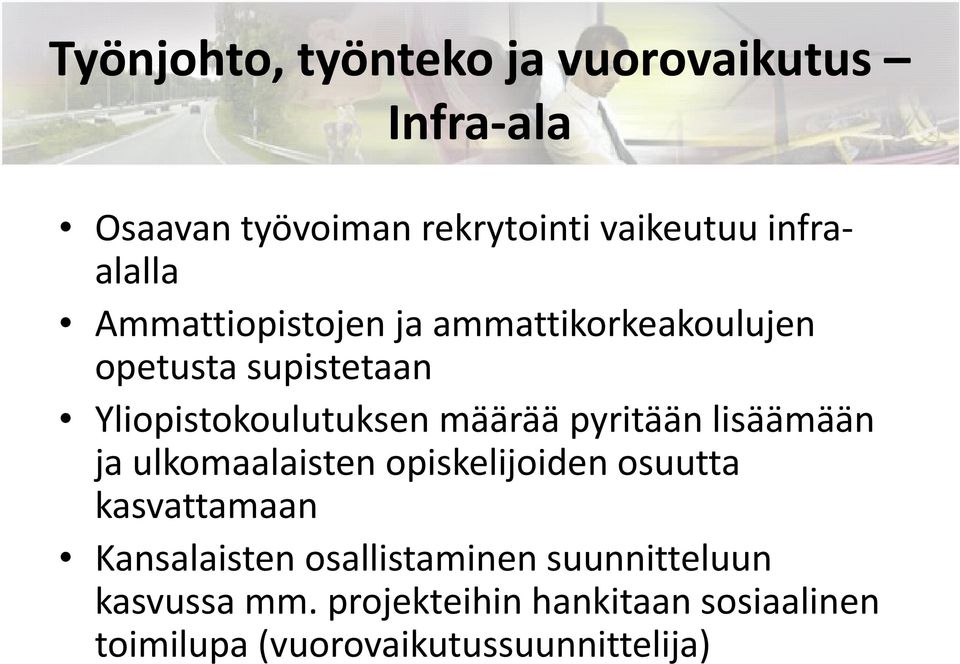 Työnjohto, työnteko ja vuorovaikutus – Infra-ala

• Osaavan työvoiman rekrytointi vaikeutuu infra-alalla
• Ammattiopistojen ja ammattikorkeakoulujen opetusta supistetaan
• Yliopistokoulutuksen määrää pyritään lisäämään ja ulkomaalaisten opiskelijoiden osuutta kasvattamaan
• Kansalaisten osallistaminen suunnitteluun kasvussa mm. projekteihin hankitaan sosiaalinen toimilupa (vuorovaikutussuunnittelija)